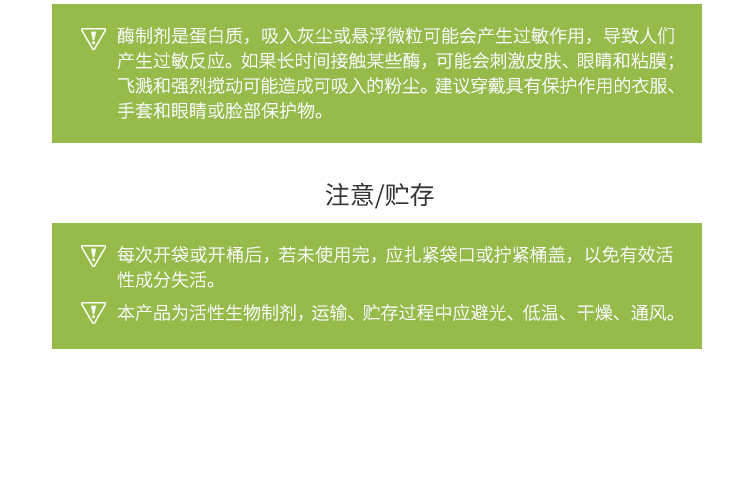 酶制剂是蛋白质，吸入灰尘或悬浮微粒可能会产生过敏作用，导致人们产生过敏反应。如果长时间接触某些酶，可能会刺激皮肤、眼睛和粘膜；飞溅和强烈搅动可能造成可吸入的粉尘。建议穿戴具有保护作用的衣服、手套和眼睛或脸部保护物。

注意/贮存

每次开袋或开桶后，若未使用完，应扎紧袋口或拧紧桶盖，以免有效活性成分失活。

本产品为活性生物制剂，运输、贮存过程中应避光、低温、干燥、通风。